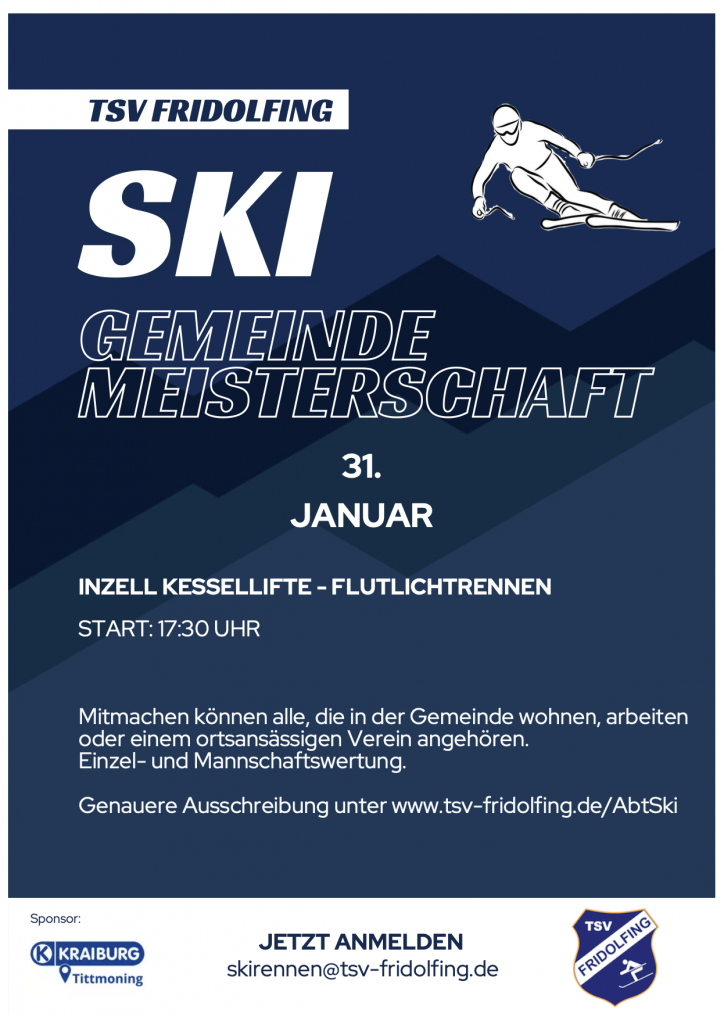 TSV FRIDOLFING

SKI

GEMEINDE MEISTERSCHAFT

31.

JANUAR

INZELL KESSELLIFTE - FLUTLICHTRENNEN

START: 17:30 UHR

Mitmachen können alle, die in der Gemeinde wohnen, arbeiten oder einem ortsansässigen Verein angehören.
Einzel- und Mannschaftswertung.

Genauere Ausschreibung unter www.tsv-fridolfing.de/AbtSki

Sponsor:

K KRAIBURG
Tittmoning

JETZT ANMELDEN
skirennen@tsv-fridolfing.de

TSV
FRIDOLFING